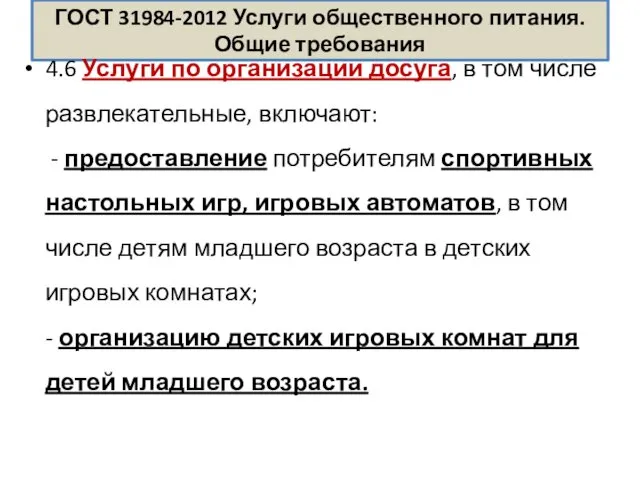 ГОСТ 31984-2012 Услуги общественного питания. Общие требования

• 4.6 Услуги по организации досуга, в том числе развлекательные, включают:
- предоставление потребителям спортивных настольных игр, игровых автоматов, в том числе детям младшего возраста в детских игровых комнатах;
- организацию детских игровых комнат для детей младшего возраста.